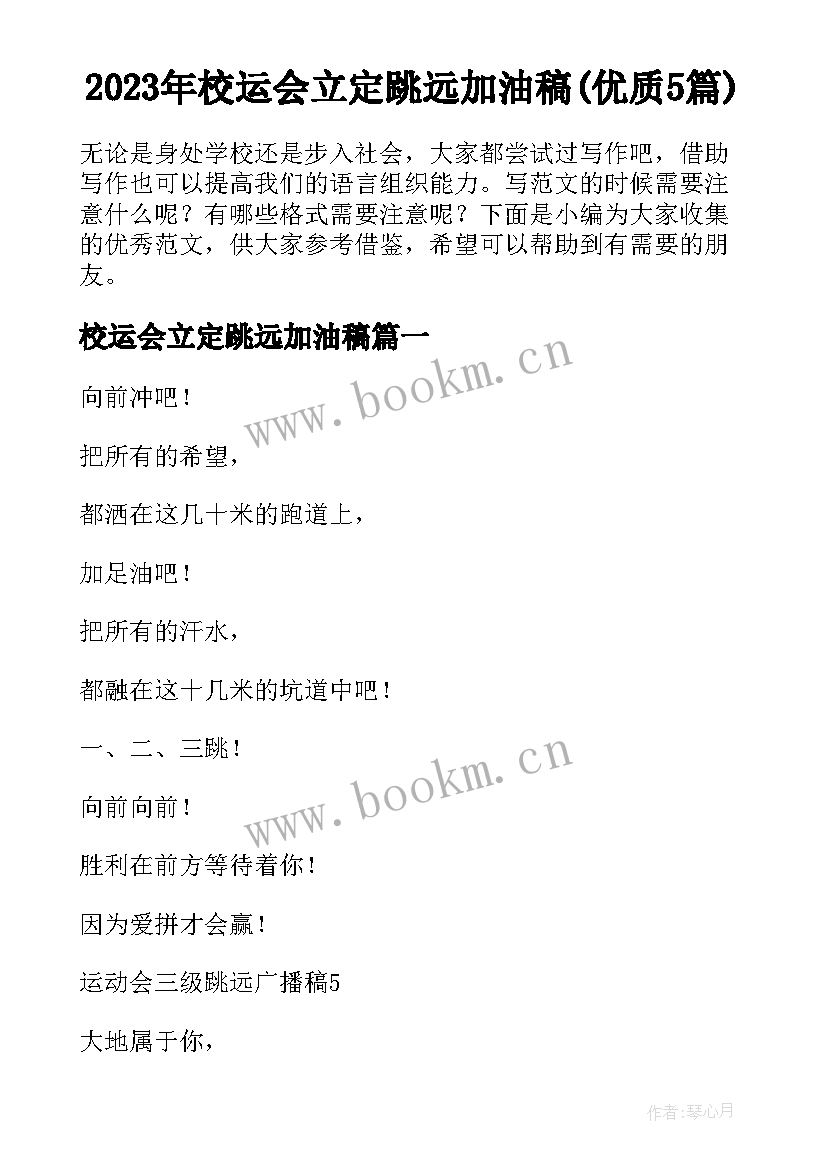 2023年校运会立定跳远加油稿(优质5篇)

无论是身处学校还是步入社会，大家都尝试过写作吧，借助写作也可以提高我们的语言组织能力。写范文的时候需要注意什么呢？有哪些格式需要注意呢？下面是小编为大家收集的优秀范文，供大家参考借鉴，希望可以帮助到有需要的朋友。

校运会立定跳远加油稿篇一

www.bookm.cn

向前冲吧！

把所有的希望，

都洒在这几十米的跑道上，

加足油吧！

把所有的汗水，

都融在这十几米的坑道中吧！

一、二、三跳！

www.bookm.cn

向前向前！

胜利在前方等待着你！

因为爱拼才会赢！

运动会三级跳远广播稿5

大地属于你，

作者:琴心月